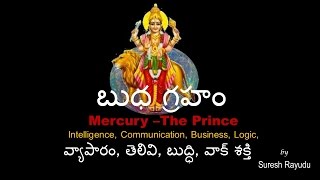 బుధ గ్రహం

Mercury –The Prince

Intelligence, Communication, Business, Logic,

వ్యాపారం, తెలివి, బుద్ధి, వాక్ శక్తి

by

Suresh Rayudu